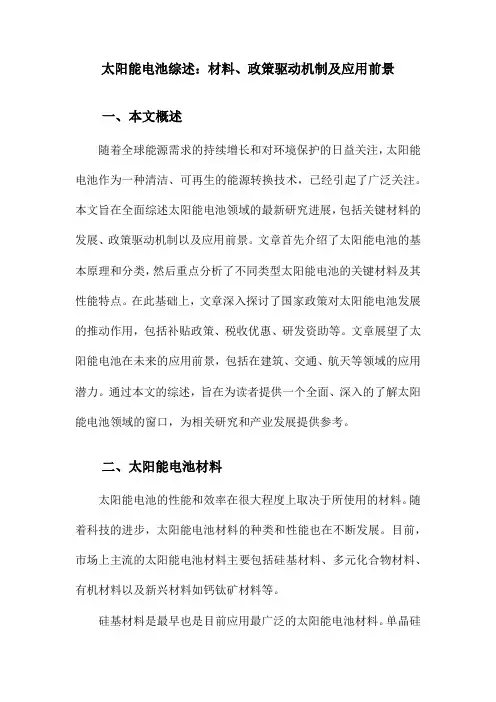 太阳能电池综述：材料、政策驱动机制及应用前景

一、本文概述

随着全球能源需求的持续增长和对环境保护的日益关注，太阳能电池作为一种清洁、可再生的能源转换技术，已经引起了广泛关注。本文旨在全面综述太阳能电池领域的最新研究进展，包括关键材料的发展、政策驱动机制以及应用前景。文章首先介绍了太阳能电池的基本原理和分类，然后重点分析了不同类型太阳能电池的关键材料及其性能特点。在此基础上，文章深入探讨了国家政策对太阳能电池发展的推动作用，包括补贴政策、税收优惠、研发资助等。文章展望了太阳能电池在未来的应用前景，包括在建筑、交通、航天等领域的应用潜力。通过本文的综述，旨在为读者提供一个全面、深入的了解太阳能电池领域的窗口，为相关研究和产业发展提供参考。

二、太阳能电池材料

太阳能电池的性能和效率在很大程度上取决于所使用的材料。随着科技的进步，太阳能电池材料的种类和性能也在不断发展。目前，市场上主流的太阳能电池材料主要包括硅基材料、多元化合物材料、有机材料以及新兴材料如钙钛矿材料等。

硅基材料是最早也是目前应用最广泛的太阳能电池材料。单晶硅